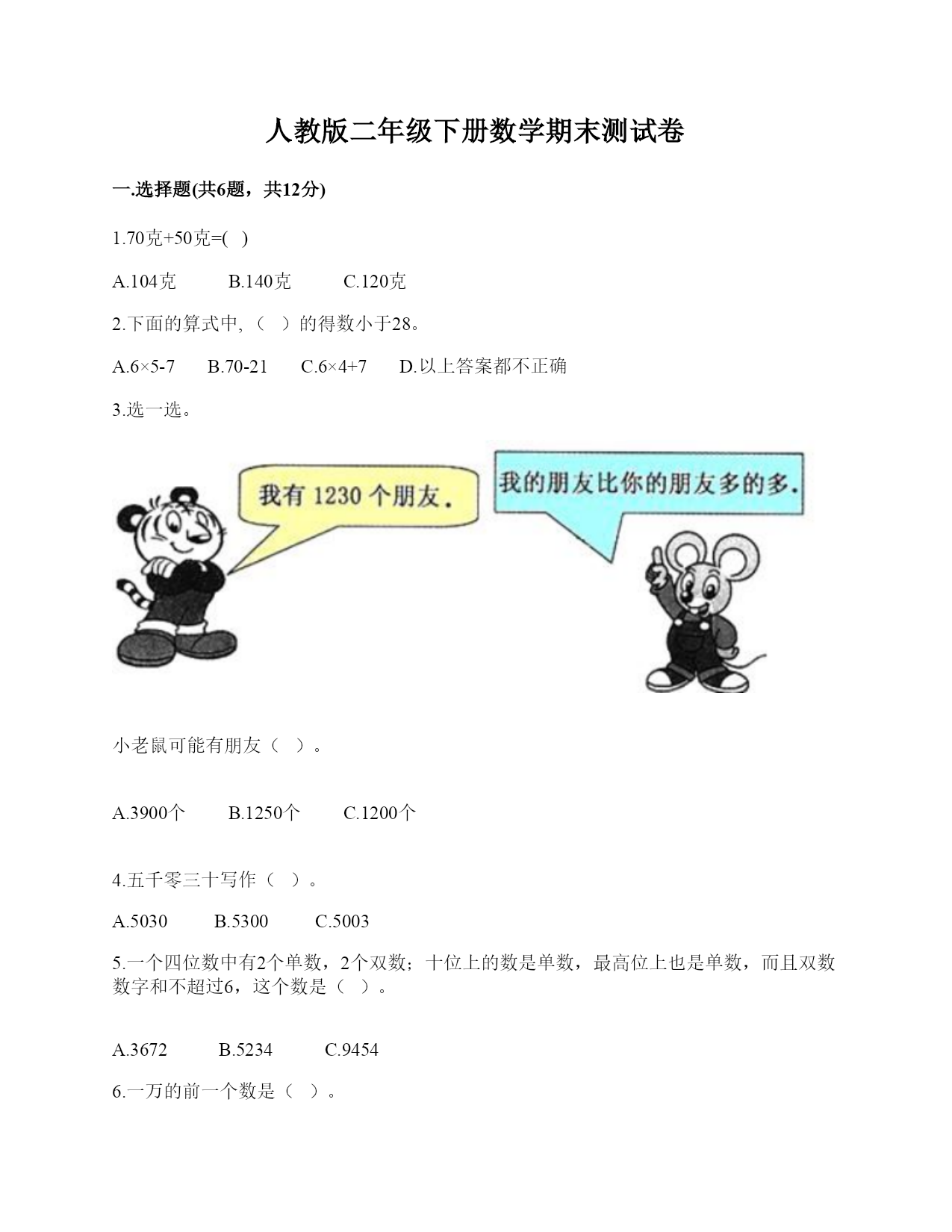 人教版二年级下册数学期末测试卷

一.选择题(共6题，共12分)

1.70克+50克=(   )

A.104克　　B.140克　　C.120克

2.下面的算式中,（   ）的得数小于28。

A.6×5-7　　B.70-21　　C.6×4+7　　D.以上答案都不正确

3.选一选。

我有 1230 个朋友.

我的朋友比你的朋友多的多.

小老鼠可能有朋友（   ）。

A.3900个　　B.1250个　　C.1200个

4.五千零三十写作（   ）。

A.5030　　B.5300　　C.5003

5.一个四位数中有2个单数，2个双数；十位上的数是单数，最高位上也是单数，而且双数数字和不超过6，这个数是（   ）。

A.3672　　B.5234　　C.9454

6.一万的前一个数是（   ）。